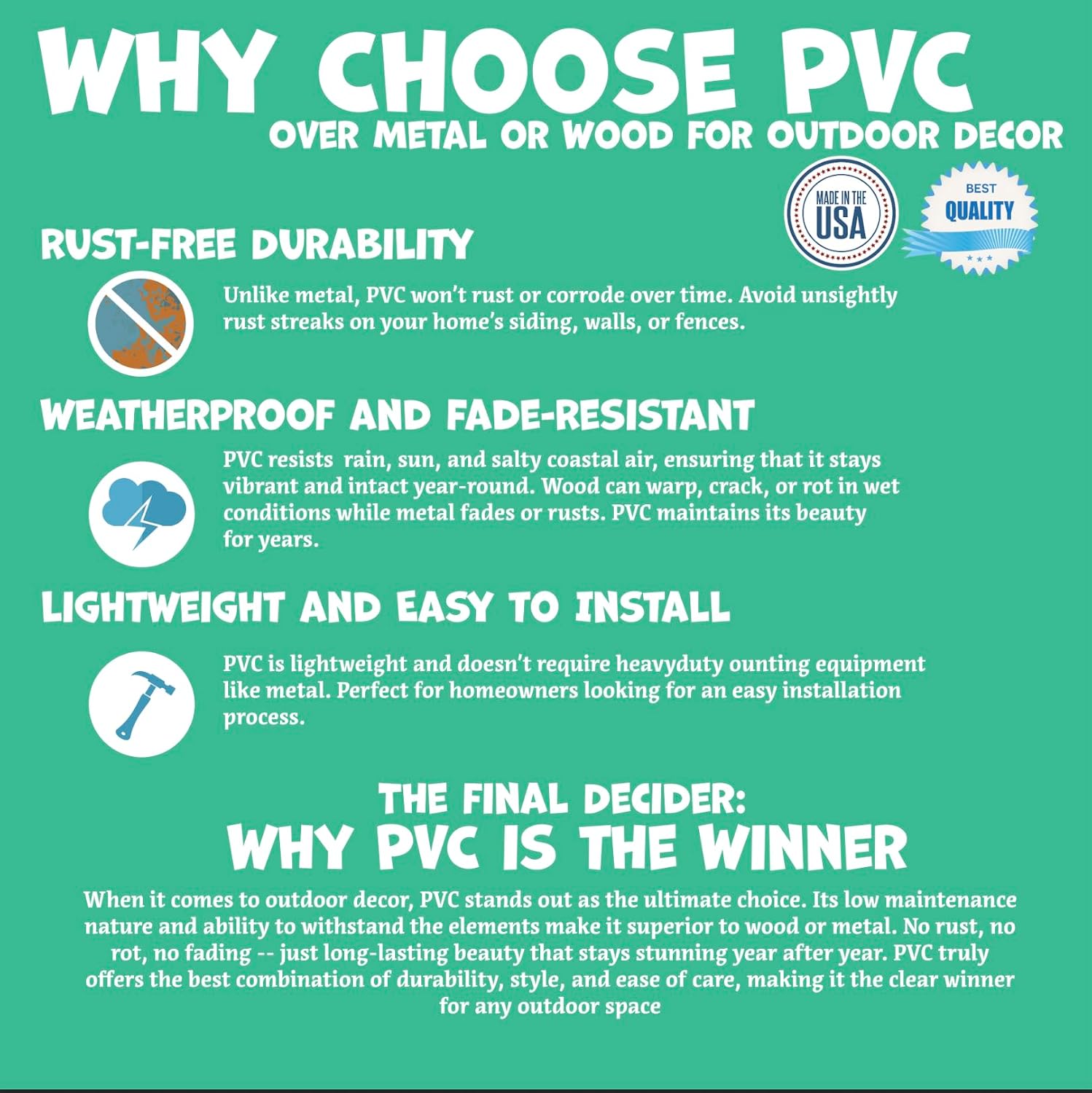 WHY CHOOSE PVC

OVER METAL OR WOOD FOR OUTDOOR DECOR

MADE IN THE USA

BEST QUALITY

RUST-FREE DURABILITY

Unlike metal, PVC won't rust or corrode over time. Avoid unsightly rust streaks on your home's siding, walls, or fences.

WEATHERPROOF AND FADE-RESISTANT

PVC resists  rain, sun, and salty coastal air, ensuring that it stays vibrant and intact year-round. Wood can warp, crack, or rot in wet conditions while metal fades or rusts. PVC maintains its beauty for years.

LIGHTWEIGHT AND EASY TO INSTALL

PVC is lightweight and doesn't require heavyduty ounting equipment like metal. Perfect for homeowners looking for an easy installation process.

THE FINAL DECIDER:

WHY PVC IS THE WINNER

When it comes to outdoor decor, PVC stands out as the ultimate choice. Its low maintenance nature and ability to withstand the elements make it superior to wood or metal. No rust, no rot, no fading -- just long-lasting beauty that stays stunning year after year. PVC truly offers the best combination of durability, style, and ease of care, making it the clear winner for any outdoor space